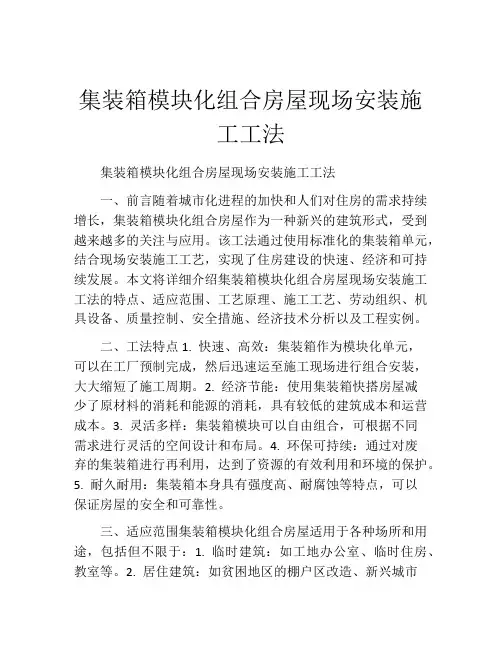 集装箱模块化组合房屋现场安装施工工法

集装箱模块化组合房屋现场安装施工工法

一、前言随着城市化进程的加快和人们对住房的需求持续增长，集装箱模块化组合房屋作为一种新兴的建筑形式，受到越来越多的关注与应用。该工法通过使用标准化的集装箱单元，结合现场安装施工工艺，实现了住房建设的快速、经济和可持续发展。本文将详细介绍集装箱模块化组合房屋现场安装施工工法的特点、适应范围、工艺原理、施工工艺、劳动组织、机具设备、质量控制、安全措施、经济技术分析以及工程实例。

二、工法特点 1. 快速、高效：集装箱作为模块化单元，可以在工厂预制完成，然后迅速运至施工现场进行组合安装，大大缩短了施工周期。2. 经济节能：使用集装箱快搭房屋减少了原材料的消耗和能源的消耗，具有较低的建筑成本和运营成本。3. 灵活多样：集装箱模块可以自由组合，可根据不同需求进行灵活的空间设计和布局。4. 环保可持续：通过对废弃的集装箱进行再利用，达到了资源的有效利用和环境的保护。5. 耐久耐用：集装箱本身具有强度高、耐腐蚀等特点，可以保证房屋的安全和可靠性。

三、适应范围集装箱模块化组合房屋适用于各种场所和用途，包括但不限于：1. 临时建筑：如工地办公室、临时住房、教室等。2. 居住建筑：如贫困地区的棚户区改造、新兴城市